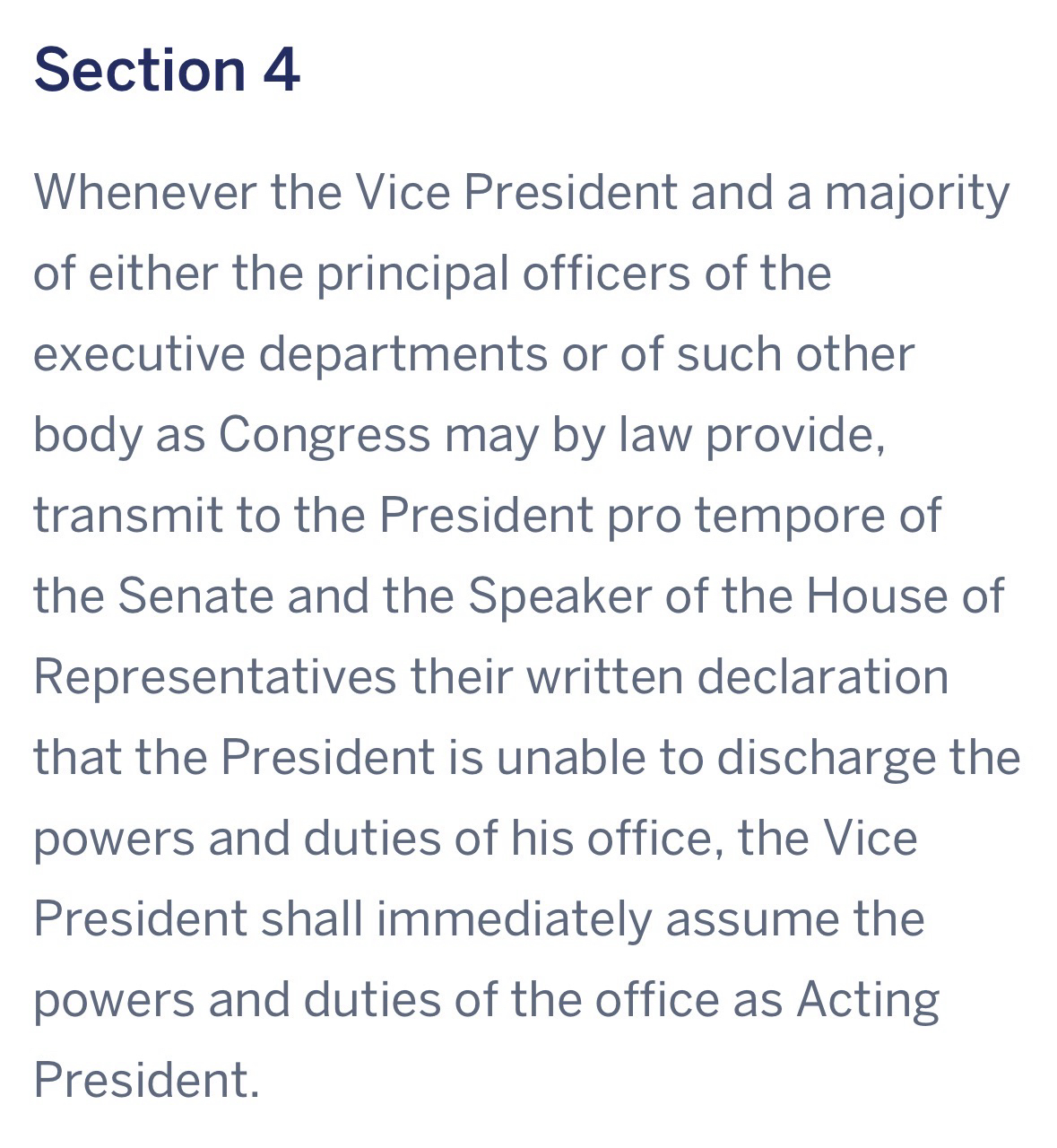 Section 4

Whenever the Vice President and a majority of either the principal officers of the executive departments or of such other body as Congress may by law provide, transmit to the President pro tempore of the Senate and the Speaker of the House of Representatives their written declaration that the President is unable to discharge the powers and duties of his office, the Vice President shall immediately assume the powers and duties of the office as Acting President.